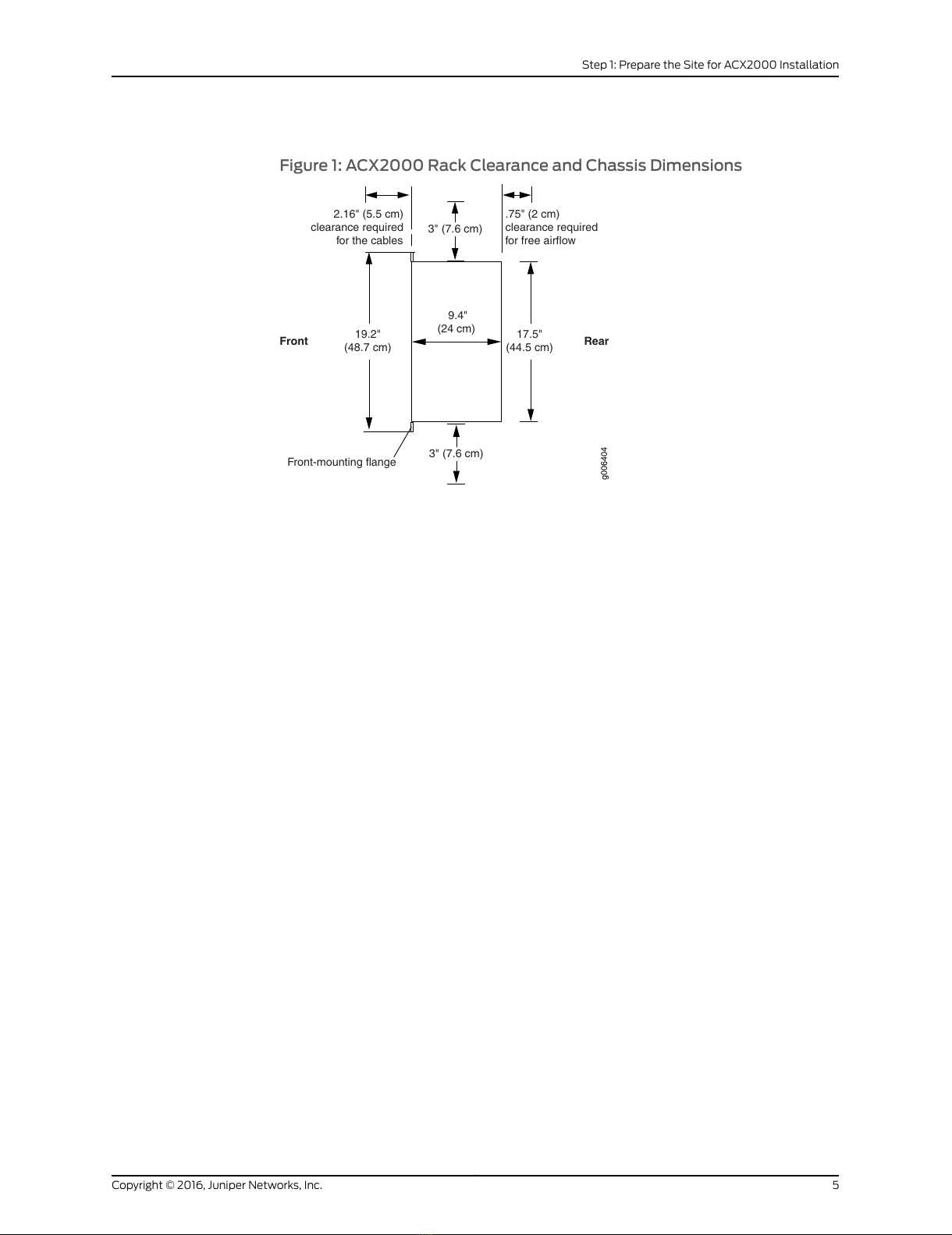 Step 1: Prepare the Site for ACX2000 Installation

Figure 1: ACX2000 Rack Clearance and Chassis Dimensions

2.16" (5.5 cm) clearance required for the cables

3" (7.6 cm)

.75" (2 cm) clearance required for free airflow

Front

19.2" (48.7 cm)

9.4" (24 cm)

17.5" (44.5 cm)

Rear

Front-mounting flange

3" (7.6 cm)

g006404

Copyright © 2016, Juniper Networks, Inc.

5